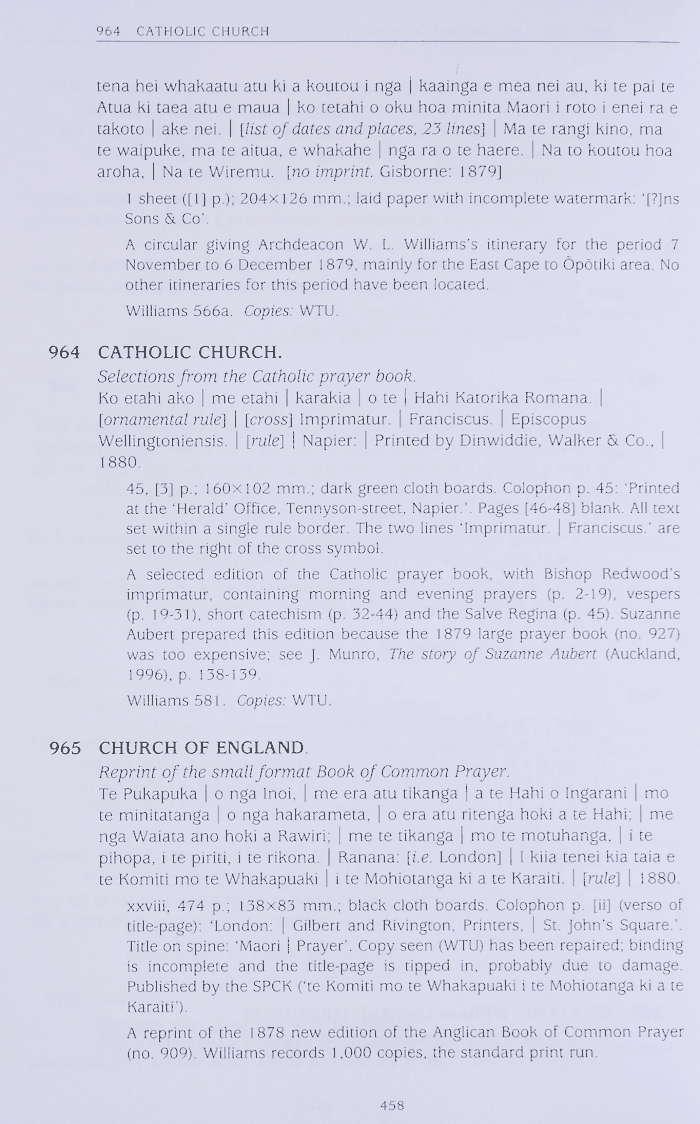 964 CATHOLIC CHURCH

tena hei whakaatu atu ki a koutou i nga | kaainga e mea nei au, ki te pai te Atua ki taea atu e maua | ko tetahi o oku hoa minita Maori i roto i enei ra e takoto | ake nei. | [list of dates and places, 23 lines] | Ma te rangi kino, ma te waipuke, ma te aitua, e whakahe | nga ra o te haere. | Na to koutou hoa aroha, | Na te Wiremu. [no imprint. Gisborne: 1879]

1 sheet ([1] p.); 204×126 mm.; laid paper with incomplete watermark: '[?]ns Sons & Co'.

A circular giving Archdeacon W. L. Williams's itinerary for the period 7 November to 6 December 1879, mainly for the East Cape to Ōpōtiki area. No other itineraries for this period have been located.

Williams 566a. Copies: WTU.

964 CATHOLIC CHURCH.

Selections from the Catholic prayer book.
Ko etahi ako | me etahi | karakia | o te | Hahi Katorika Romana. | [ornamental rule] | [cross] Imprimatur. | Franciscus. | Episcopus Wellingtoniensis. | [rule] | Napier: | Printed by Dinwiddie, Walker & Co., | 1880.

45, [3] p.; 160×102 mm.; dark green cloth boards. Colophon p. 45: 'Printed at the 'Herald' Office, Tennyson-street, Napier.'. Pages [46-48] blank. All text set within a single rule border. The two lines 'Imprimatur. | Franciscus.' are set to the right of the cross symbol.

A selected edition of the Catholic prayer book, with Bishop Redwood's imprimatur, containing morning and evening prayers (p. 2-19), vespers (p. 19-31), short catechism (p. 32-44) and the Salve Regina (p. 45). Suzanne Aubert prepared this edition because the 1879 large prayer book (no. 927) was too expensive; see J. Munro, The story of Suzanne Aubert (Auckland, 1996), p. 138-139.

Williams 581. Copies: WTU.

965 CHURCH OF ENGLAND.

Reprint of the small format Book of Common Prayer.
Te Pukapuka | o nga Inoi, | me era atu tikanga | a te Hahi o Ingarani | mo te minitatanga | o nga hakarameta, | o era atu ritenga hoki a te Hahi; | me nga Waiata ano hoki a Rawiri; | me te tikanga | mo te motuhanga, | i te pihopa, i te piriti, i te rikona. | Ranana: [i.e. London] | I kiia tenei kia taia e te Komiti mo te Whakapuaki | i te Mohiotanga ki a te Karaiti. | [rule] | 1880.

xxviii, 474 p.; 138×83 mm.; black cloth boards. Colophon p. [ii] (verso of title-page): 'London: | Gilbert and Rivington, Printers, | St. John's Square.'. Title on spine: 'Maori | Prayer'. Copy seen (WTU) has been repaired; binding is incomplete and the title-page is tipped in, probably due to damage. Published by the SPCK ('te Komiti mo te Whakapuaki i te Mohiotanga ki a te Karaiti').

A reprint of the 1878 new edition of the Anglican Book of Common Prayer (no. 909). Williams records 1,000 copies, the standard print run.

458